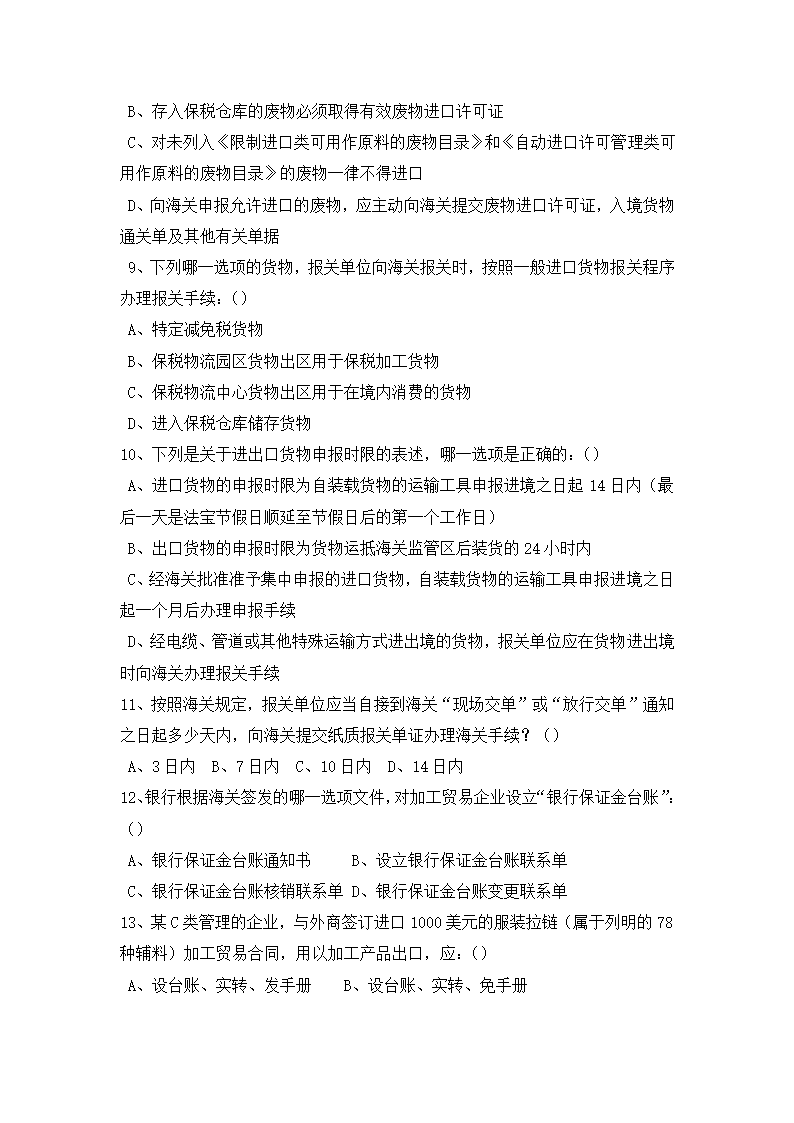 B、存入保税仓库的废物必须取得有效废物进口许可证

C、对未列入《限制进口类可用作原料的废物目录》和《自动进口许可管理类可用作原料的废物目录》的废物一律不得进口

D、向海关申报允许进口的废物，应主动向海关提交废物进口许可证，入境货物通关单及其他有关单据

9、下列哪一选项的货物，报关单位向海关报关时，按照一般进口货物报关程序办理报关手续：()

A、特定减免税货物

B、保税物流园区货物出区用于保税加工货物

C、保税物流中心货物出区用于在境内消费的货物

D、进入保税仓库储存货物

10、下列是关于进出口货物申报时限的表述，哪一选项是正确的：()

A、进口货物的申报时限为自装载货物的运输工具申报进境之日起 14 日内（最后一天是法宝节假日顺延至节假日后的第一个工作日）

B、出口货物的申报时限为货物运抵海关监管区后装货的 24 小时内

C、经海关批准准予集中申报的进口货物，自装载货物的运输工具申报进境之日起一个月后办理申报手续

D、经电缆、管道或其他特殊运输方式进出境的货物，报关单位应在货物进出境时向海关办理报关手续

11、按照海关规定，报关单位应当自接到海关“现场交单”或“放行交单”通知之日起多少天内，向海关提交纸质报关单证办理海关手续？()

A、3 日内 B、7 日内 C、10 日内 D、14 日内

12、银行根据海关签发的哪一选项文件，对加工贸易企业设立“银行保证金台账”：()

A、银行保证金台账通知书 B、设立银行保证金台账联系单

C、银行保证金台账核销联系单 D、银行保证金台账变更联系单

13、某 C 类管理的企业，与外商签订进口 1000 美元的服装拉链（属于列明的 78 种辅料）加工贸易合同，用以加工产品出口，应：()

A、设台账、实转、发手册 B、设台账、实转、免手册